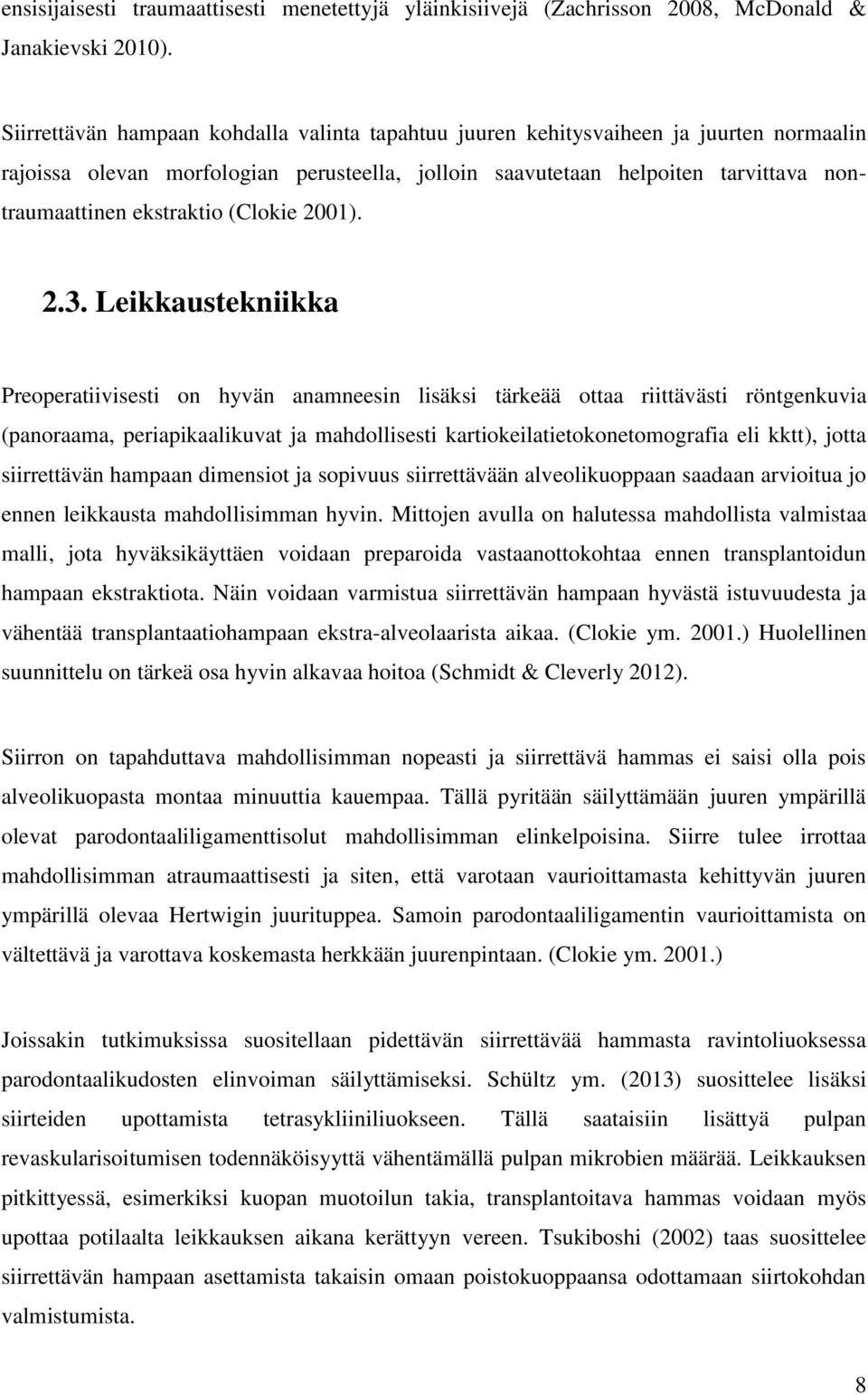 ensisijaisesti traumaattisesti menetettyjä yläinkisiivejä (Zachrisson 2008, McDonald & Janakievski 2010).

Siirrettävän hampaan kohdalla valinta tapahtuu juuren kehitysvaiheen ja juurten normaalin rajoissa olevan morfologian perusteella, jolloin saavutetaan helpoiten tarvittava nontraumaattinen ekstraktio (Clokie 2001).

2.3. Leikkaustekniikka

Preoperatiivisesti on hyvän anamneesin lisäksi tärkeää ottaa riittävästi röntgenkuvia (panoraama, periapikaalikuvat ja mahdollisesti kartiokeilatietokonetomografia eli kktt), jotta siirrettävän hampaan dimensiot ja sopivuus siirrettävään alveolikuoppaan saadaan arvioitua jo ennen leikkausta mahdollisimman hyvin. Mittojen avulla on halutessa mahdollista valmistaa malli, jota hyväksikäyttäen voidaan preparoida vastaanottokohtaa ennen transplantoidun hampaan ekstraktiota. Näin voidaan varmistua siirrettävän hampaan hyvästä istuvuudesta ja vähentää transplantaatiohampaan ekstra-alveolaarista aikaa. (Clokie ym. 2001.) Huolellinen suunnittelu on tärkeä osa hyvin alkavaa hoitoa (Schmidt & Cleverly 2012).

Siirron on tapahduttava mahdollisimman nopeasti ja siirrettävä hammas ei saisi olla pois alveolikuopasta montaa minuuttia kauempaa. Tällä pyritään säilyttämään juuren ympärillä olevat parodontaaliligamenttisolut mahdollisimman elinkelpoisina. Siirre tulee irrottaa mahdollisimman atraumaattisesti ja siten, että varotaan vaurioittamasta kehittyvän juuren ympärillä olevaa Hertwigin juurituppea. Samoin parodontaaliligamentin vaurioittamista on vältettävä ja varottava koskemasta herkkään juurenpintaan. (Clokie ym. 2001.)

Joissakin tutkimuksissa suositellaan pidettävän siirrettävää hammasta ravintoliuoksessa parodontaalikudosten elinvoiman säilyttämiseksi. Schültz ym. (2013) suosittelee lisäksi siirteiden upottamista tetrasykliiniliuokseen. Tällä saataisiin lisättyä pulpan revaskularisoitumisen todennäköisyyttä vähentämällä pulpan mikrobien määrää. Leikkauksen pitkittyessä, esimerkiksi kuopan muotoilun takia, transplantoitava hammas voidaan myös upottaa potilaalta leikkauksen aikana kerättyyn vereen. Tsukiboshi (2002) taas suosittelee siirrettävän hampaan asettamista takaisin omaan poistokuoppaansa odottamaan siirtokohdan valmistumista.

8